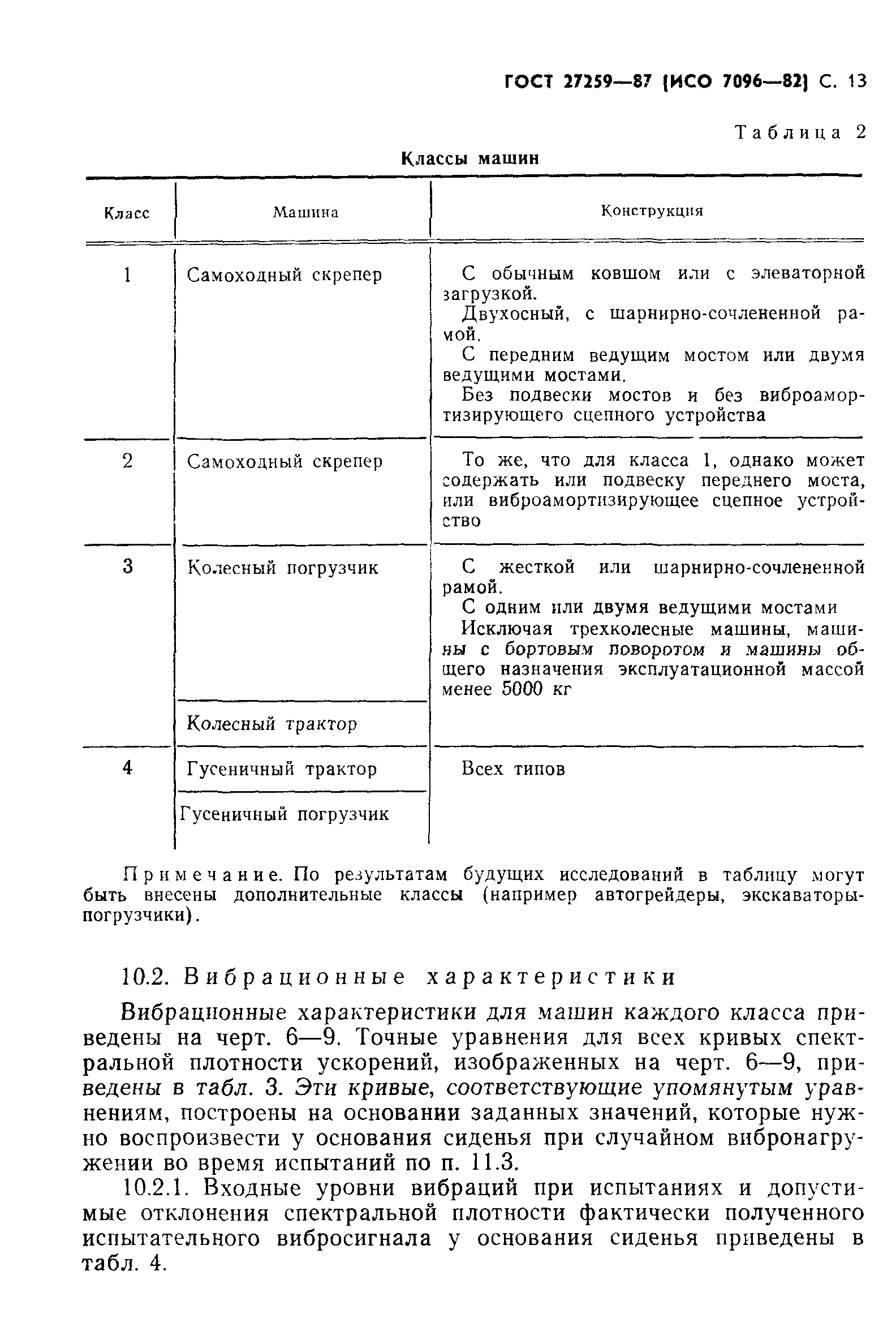 ГОСТ 27259—87 (ИСО 7096—82) С. 13

Таблица 2

Классы машин

| Класс | Машина | Конструкция |
|---|---|---|
| 1 | Самоходный скрепер | С обычным ковшом или с элеваторной загрузкой. Двухосный, с шарнирно-сочлененной рамой. С передним ведущим мостом или двумя ведущими мостами. Без подвески мостов и без виброамортизирующего сцепного устройства |
| 2 | Самоходный скрепер | То же, что для класса 1, однако может содержать или подвеску переднего моста, или виброамортизирующее сцепное устройство |
| 3 | Колесный погрузчик | С жесткой или шарнирно-сочлененной рамой. С одним или двумя ведущими мостами Исключая трехколесные машины, машины с бортовым поворотом и машины общего назначения эксплуатационной массой менее 5000 кг |
| | Колесный трактор | |
| 4 | Гусеничный трактор | Всех типов |
| | Гусеничный погрузчик | |

Примечание. По результатам будущих исследований в таблицу могут быть внесены дополнительные классы (например автогрейдеры, экскаваторы-погрузчики).

10.2. Вибрационные характеристики

Вибрационные характеристики для машин каждого класса приведены на черт. 6—9. Точные уравнения для всех кривых спектральной плотности ускорений, изображенных на черт. 6—9, приведены в табл. 3. Эти кривые, соответствующие упомянутым уравнениям, построены на основании заданных значений, которые нужно воспроизвести у основания сиденья при случайном вибронагружении во время испытаний по п. 11.3.

10.2.1. Входные уровни вибраций при испытаниях и допустимые отклонения спектральной плотности фактически полученного испытательного вибросигнала у основания сиденья приведены в табл. 4.